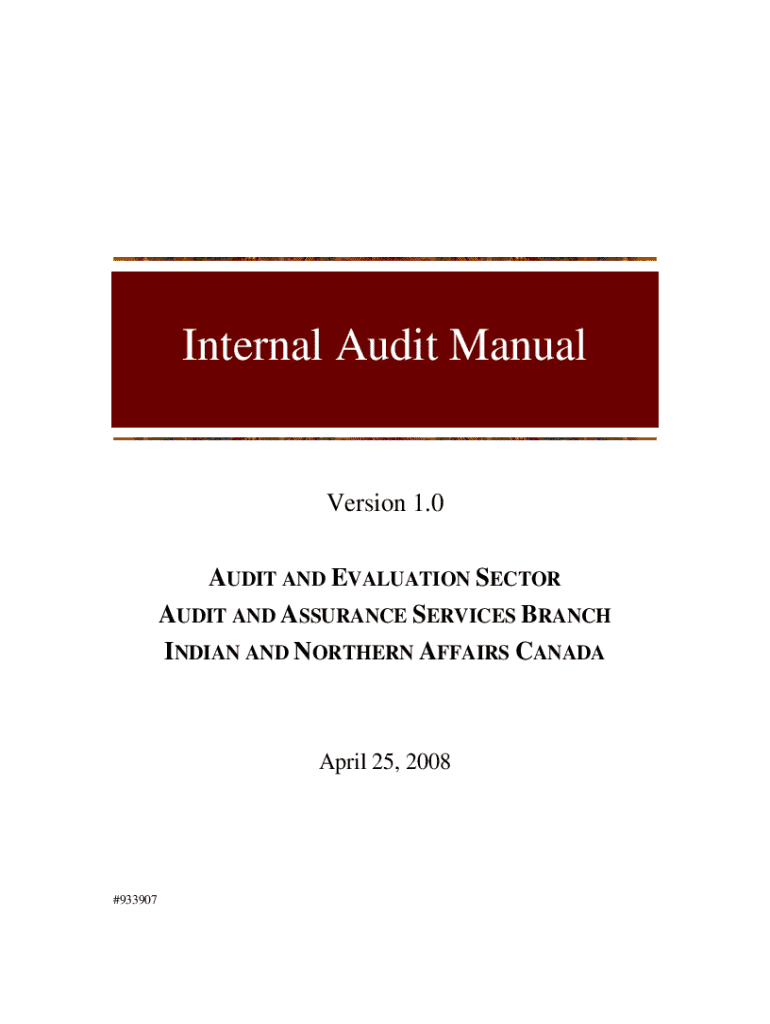 Internal Audit Manual

Version 1.0

AUDIT AND EVALUATION SECTOR
AUDIT AND ASSURANCE SERVICES BRANCH
INDIAN AND NORTHERN AFFAIRS CANADA

April 25, 2008

#933907